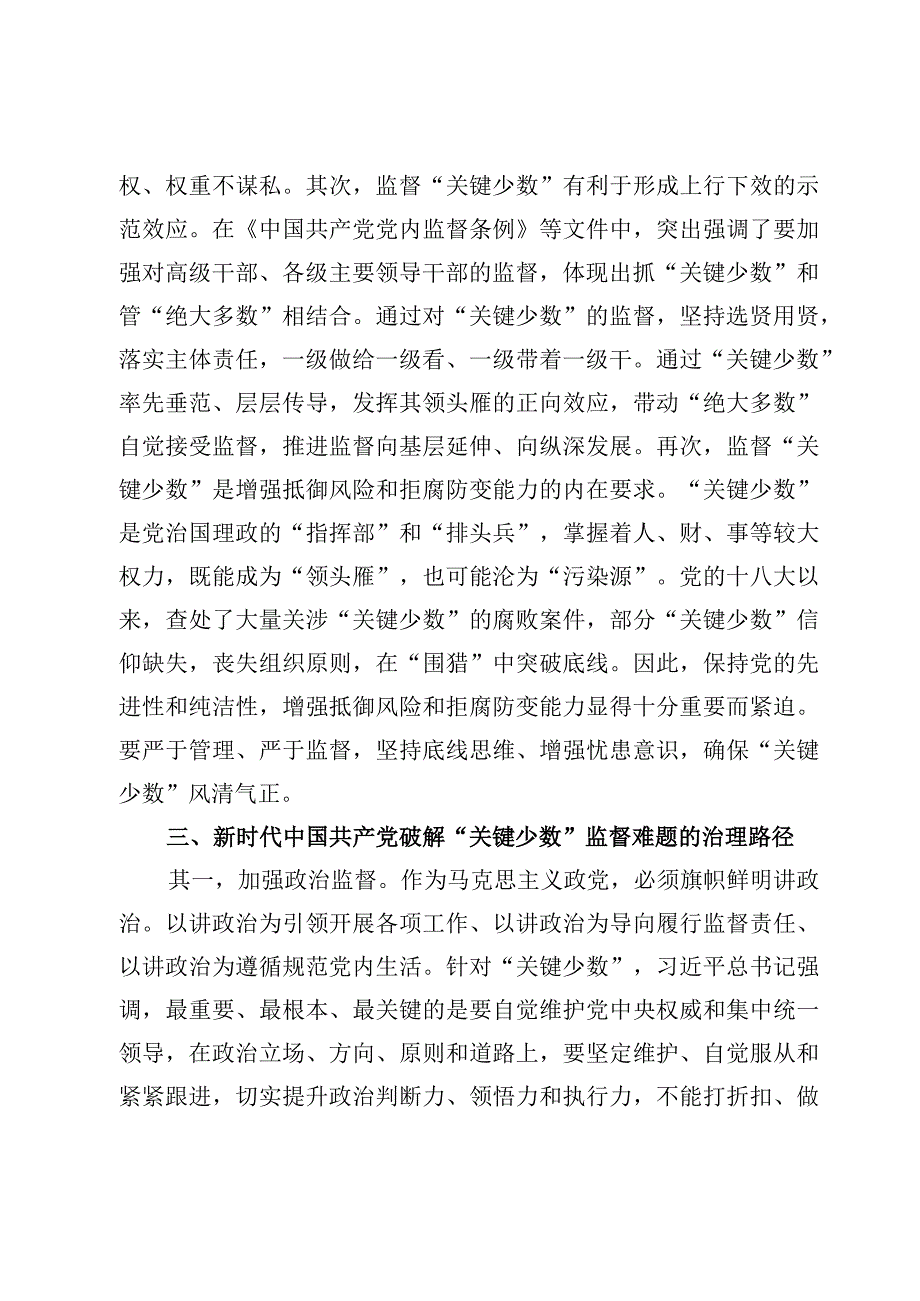 权、权重不谋私。其次，监督“关键少数”有利于形成上行下效的示范效应。在《中国共产党党内监督条例》等文件中，突出强调了要加强对高级干部、各级主要领导干部的监督，体现出抓“关键少数”和管“绝大多数”相结合。通过对“关键少数”的监督，坚持选贤用贤，落实主体责任，一级做给一级看、一级带着一级干。通过“关键少数”率先垂范、层层传导，发挥其领头雁的正向效应，带动“绝大多数”自觉接受监督，推进监督向基层延伸、向纵深发展。再次，监督“关键少数”是增强抵御风险和拒腐防变能力的内在要求。“关键少数”是党治国理政的“指挥部”和“排头兵”，掌握着人、财、事等较大权力，既能成为“领头雁”，也可能沦为“污染源”。党的十八大以来，查处了大量关涉“关键少数”的腐败案件，部分“关键少数”信仰缺失，丧失组织原则，在“围猎”中突破底线。因此，保持党的先进性和纯洁性，增强抵御风险和拒腐防变能力显得十分重要而紧迫。要严于管理、严于监督，坚持底线思维、增强忧患意识，确保“关键少数”风清气正。

三、新时代中国共产党破解“关键少数”监督难题的治理路径

其一，加强政治监督。作为马克思主义政党，必须旗帜鲜明讲政治。以讲政治为引领开展各项工作、以讲政治为导向履行监督责任、以讲政治为遵循规范党内生活。针对“关键少数”，习近平总书记强调，最重要、最根本、最关键的是要自觉维护党中央权威和集中统一领导，在政治立场、方向、原则和道路上，要坚定维护、自觉服从和紧紧跟进，切实提升政治判断力、领悟力和执行力，不能打折扣、做